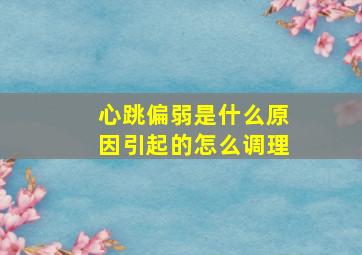 心跳偏弱是什么原因引起的怎么调理